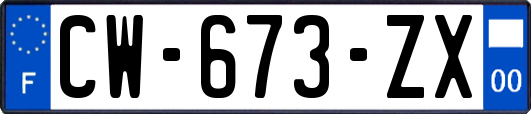 F
CW-673-ZX
00